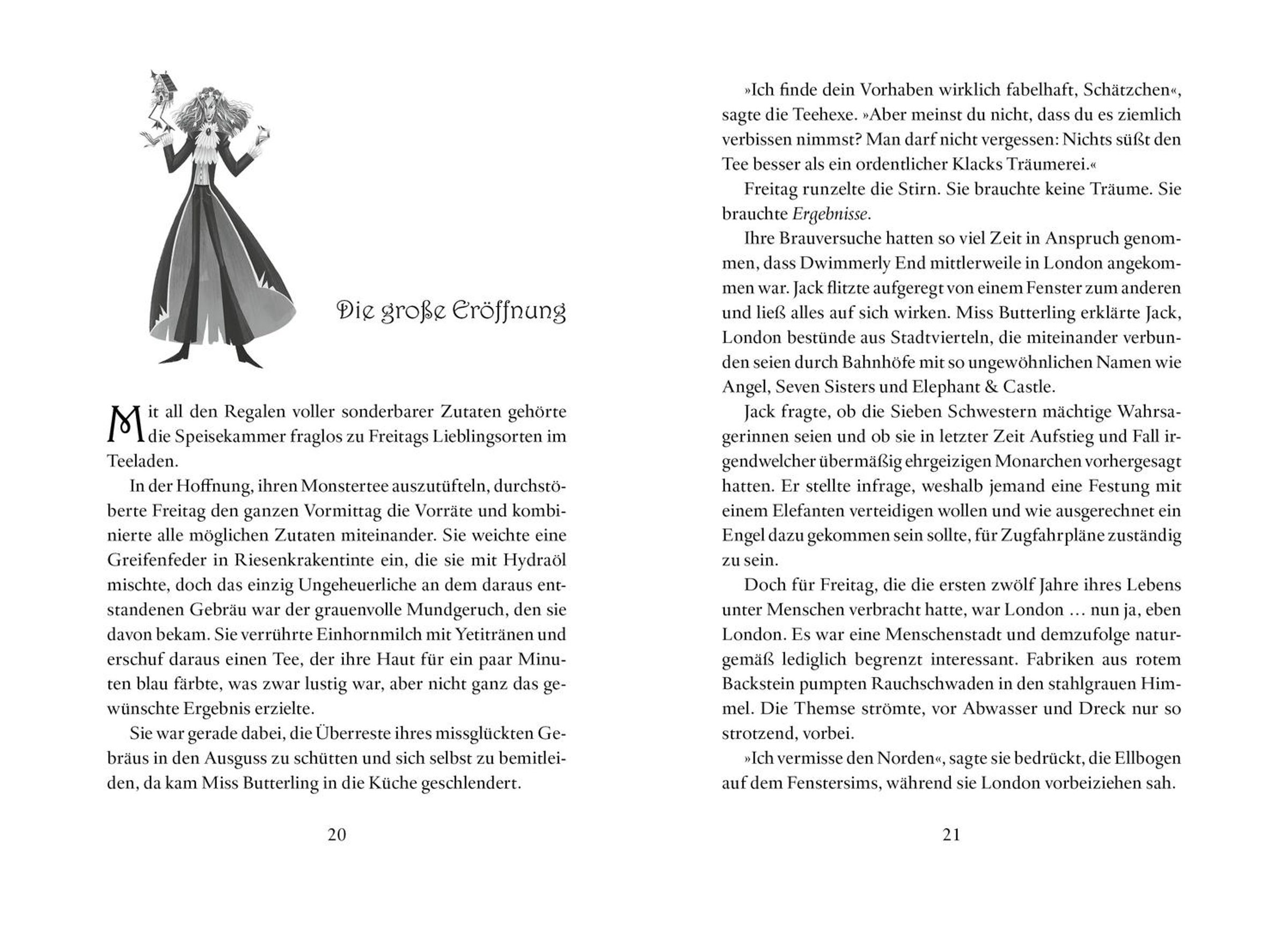 Die große Eröffnung

Mit all den Regalen voller sonderbarer Zutaten gehörte die Speisekammer fraglos zu Freitags Lieblingsorten im Teeladen.

In der Hoffnung, ihren Monstertee auszutüfteln, durchstöberte Freitag den ganzen Vormittag die Vorräte und kombinierte alle möglichen Zutaten miteinander. Sie weichte eine Greifenfeder in Riesenkrakentinte ein, die sie mit Hydraöl mischte, doch das einzig Ungeheuerliche an dem daraus entstandenen Gebräu war der grauenvolle Mundgeruch, den sie davon bekam. Sie verrührte Einhornmilch mit Yetitränen und erschuf daraus einen Tee, der ihre Haut für ein paar Minuten blau färbte, was zwar lustig war, aber nicht ganz das gewünschte Ergebnis erzielte.

Sie war gerade dabei, die Überreste ihres missglückten Gebräus in den Ausguss zu schütten und sich selbst zu bemitleiden, da kam Miss Butterling in die Küche geschlendert.

20

»Ich finde dein Vorhaben wirklich fabelhaft, Schätzchen«, sagte die Teehexe. »Aber meinst du nicht, dass du es ziemlich verbissen nimmst? Man darf nicht vergessen: Nichts süßt den Tee besser als ein ordentlicher Klacks Träumerei.«

Freitag runzelte die Stirn. Sie brauchte keine Träume. Sie brauchte Ergebnisse.

Ihre Brauversuche hatten so viel Zeit in Anspruch genommen, dass Dwimmerly End mittlerweile in London angekommen war. Jack flitzte aufgeregt von einem Fenster zum anderen und ließ alles auf sich wirken. Miss Butterling erklärte Jack, London bestünde aus Stadtvierteln, die miteinander verbunden seien durch Bahnhöfe mit so ungewöhnlichen Namen wie Angel, Seven Sisters und Elephant & Castle.

Jack fragte, ob die Sieben Schwestern mächtige Wahrsagerinnen seien und ob sie in letzter Zeit Aufstieg und Fall irgendwelcher übermäßig ehrgeizigen Monarchen vorhergesagt hatten. Er stellte infrage, weshalb jemand eine Festung mit einem Elefanten verteidigen wollen und wie ausgerechnet ein Engel dazu gekommen sein sollte, für Zugfahrpläne zuständig zu sein.

Doch für Freitag, die die ersten zwölf Jahre ihres Lebens unter Menschen verbracht hatte, war London … nun ja, eben London. Es war eine Menschenstadt und demzufolge naturgemäß lediglich begrenzt interessant. Fabriken aus rotem Backstein pumpten Rauchschwaden in den stahlgrauen Himmel. Die Themse strömte, vor Abwasser und Dreck nur so strotzend, vorbei.

»Ich vermisse den Norden«, sagte sie bedrückt, die Ellbogen auf dem Fenstersims, während sie London vorbeiziehen sah.

21